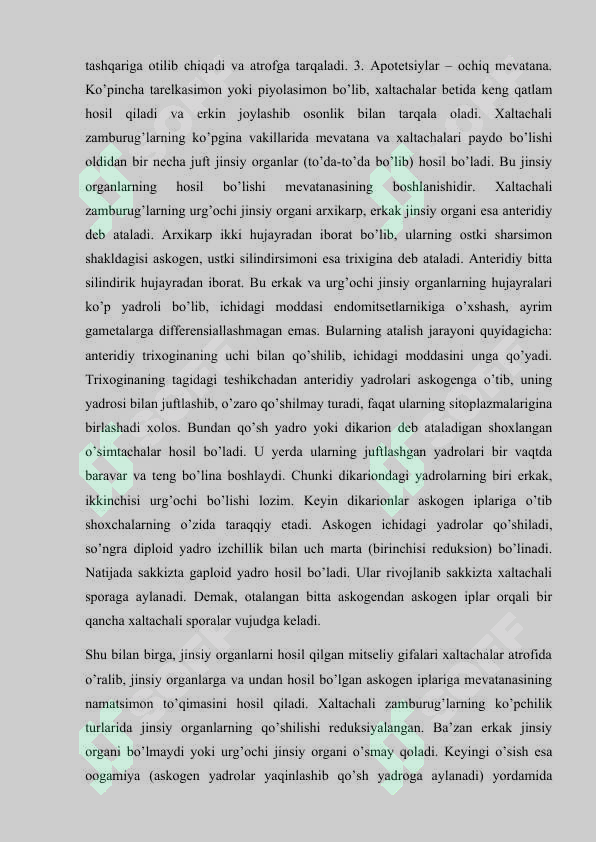 tashqariga otilib chiqadi va atrofga tarqaladi. 3. Apotetsiylar – ochiq mevatana. Ko'pincha tarelkasimon yoki piyolasimon bo'lib, xaltachalar betida keng qatlam hosil qiladi va erkin joylashib osonlik bilan tarqala oladi. Xaltachali zamburug'larning ko'pgina vakillarida mevatana va xaltachalari paydo bo'lishi oldidan bir necha juft jinsiy organlar (to'da-to'da bo'lib) hosil bo'ladi. Bu jinsiy organlarning hosil bo'lishi mevatanasining boshlanishidir. Xaltachali zamburug'larning urg'ochi jinsiy organi arxikarp, erkak jinsiy organi esa anteridiy deb ataladi. Arxikarp ikki hujayradan iborat bo'lib, ularning ostki sharsimon shakldagisi askogen, ustki silindirsimoni esa trixigina deb ataladi. Anteridiy bitta silindirik hujayradan iborat. Bu erkak va urg'ochi jinsiy organlarning hujayralari ko'p yadroli bo'lib, ichidagi moddasi endomitsetlarnikiga o'xshash, ayrim gametalarga differensiallashmagan emas. Bularning atalish jarayoni quyidagicha: anteridiy trixoginaning uchi bilan qo'shilib, ichidagi moddasini unga qo'yadi. Trixoginaning tagidagi teshikchadan anteridiy yadrolari askogenga o'tib, uning yadrosi bilan juftlashib, o'zaro qo'shilmay turadi, faqat ularning sitoplazmalarigina birlashadi xolos. Bundan qo'sh yadro yoki dikarion deb ataladigan shoxlangan o'simtachalar hosil bo'ladi. U yerda ularning juftlashgan yadrolari bir vaqtda baravar va teng bo'lina boshlaydi. Chunki dikariondagi yadrolarning biri erkak, ikkinchisi urg'ochi bo'lishi lozim. Keyin dikarionlar askogen iplariga o'tib shoxchalarning o'zida taraqqiy etadi. Askogen ichidagi yadrolar qo'shiladi, so'ngra diploid yadro izchillik bilan uch marta (birinchisi reduksion) bo'linadi. Natijada sakkizta gaploid yadro hosil bo'ladi. Ular rivojlanib sakkizta xaltachali sporaga aylanadi. Demak, otalangan bitta askogendan askogen iplar orqali bir qancha xaltachali sporalar vujudga keladi.

Shu bilan birga, jinsiy organlarni hosil qilgan mitseliy gifalari xaltachalar atrofida o'ralib, jinsiy organlarga va undan hosil bo'lgan askogen iplariga mevatanasining namatsimon to'qimasini hosil qiladi. Xaltachali zamburug'larning ko'pchilik turlarida jinsiy organlarning qo'shilishi reduksiyalangan. Ba'zan erkak jinsiy organi bo'lmaydi yoki urg'ochi jinsiy organi o'smay qoladi. Keyingi o'sish esa oogamiya (askogen yadrolar yaqinlashib qo'sh yadroga aylanadi) yordamida